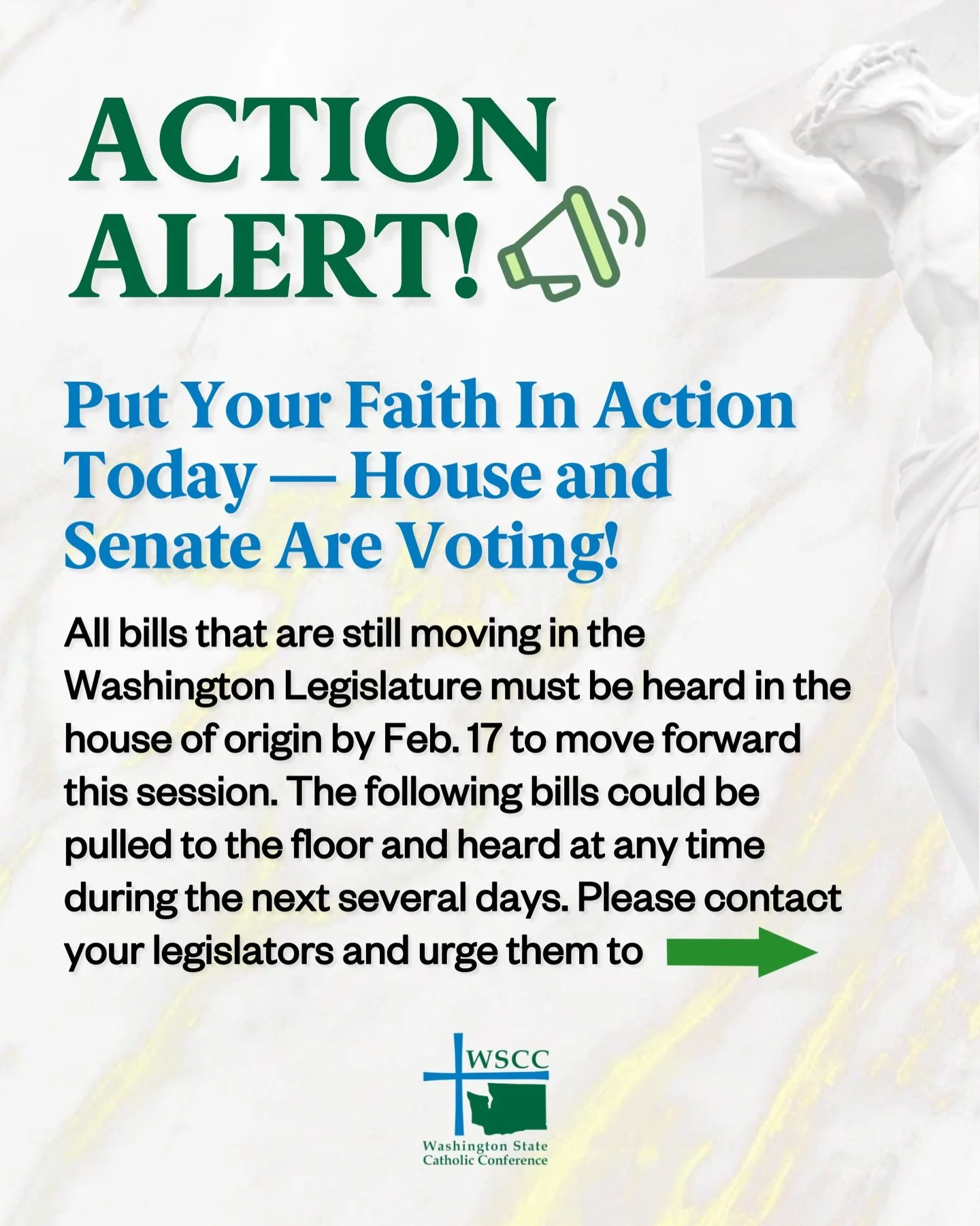 ACTION ALERT!

Put Your Faith In Action Today — House and Senate Are Voting!

All bills that are still moving in the Washington Legislature must be heard in the house of origin by Feb. 17 to move forward this session. The following bills could be pulled to the floor and heard at any time during the next several days. Please contact your legislators and urge them to

WSCC
Washington State
Catholic Conference